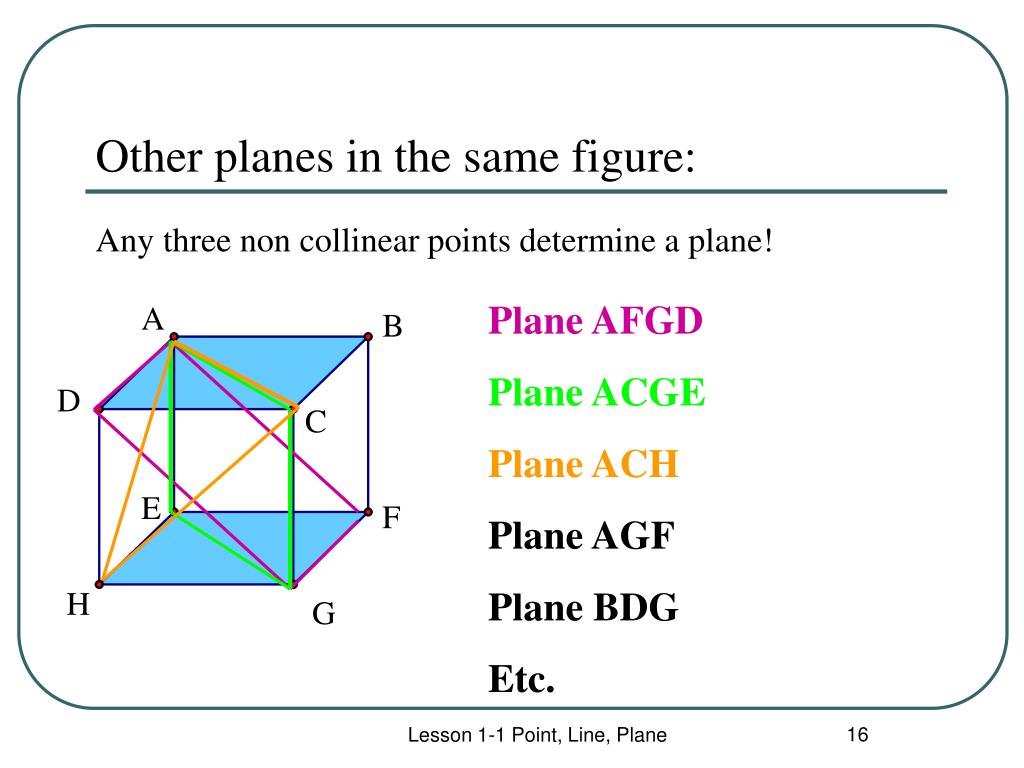 Other planes in the same figure:

Any three non collinear points determine a plane!

A
B
D
C
E
F
H
G

Plane AFGD

Plane ACGE

Plane ACH

Plane AGF

Plane BDG

Etc.

Lesson 1-1 Point, Line, Plane

16